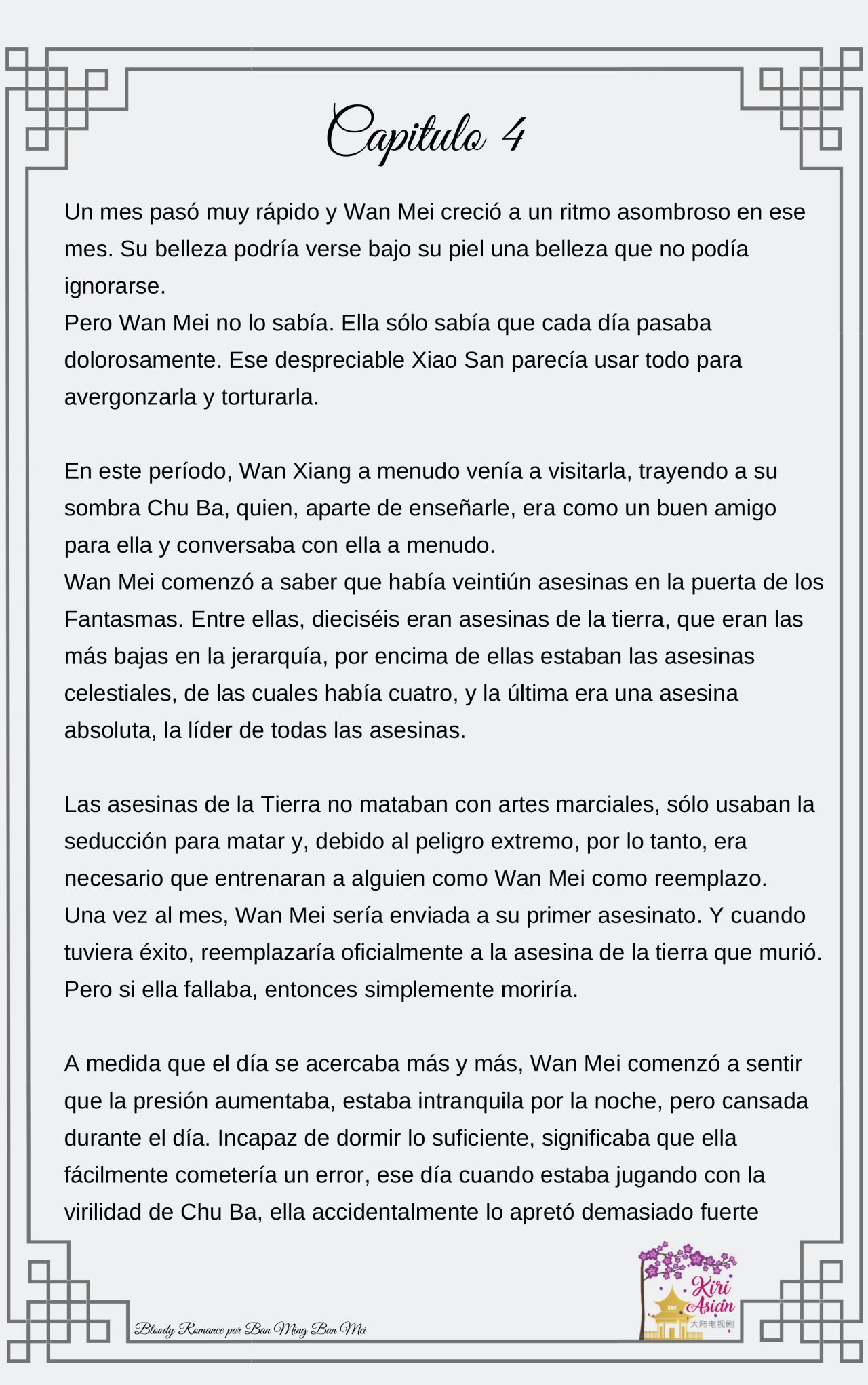 Capitulo 4

Un mes pasó muy rápido y Wan Mei creció a un ritmo asombroso en ese mes. Su belleza podría verse bajo su piel una belleza que no podía ignorarse.
Pero Wan Mei no lo sabía. Ella sólo sabía que cada día pasaba dolorosamente. Ese despreciable Xiao San parecía usar todo para avergonzarla y torturarla.

En este período, Wan Xiang a menudo venía a visitarla, trayendo a su sombra Chu Ba, quien, aparte de enseñarle, era como un buen amigo para ella y conversaba con ella a menudo.
Wan Mei comenzó a saber que había veintiún asesinas en la puerta de los Fantasmas. Entre ellas, dieciséis eran asesinas de la tierra, que eran las más bajas en la jerarquía, por encima de ellas estaban las asesinas celestiales, de las cuales había cuatro, y la última era una asesina absoluta, la líder de todas las asesinas.

Las asesinas de la Tierra no mataban con artes marciales, sólo usaban la seducción para matar y, debido al peligro extremo, por lo tanto, era necesario que entrenaran a alguien como Wan Mei como reemplazo.
Una vez al mes, Wan Mei sería enviada a su primer asesinato. Y cuando tuviera éxito, reemplazaría oficialmente a la asesina de la tierra que murió. Pero si ella fallaba, entonces simplemente moriría.

A medida que el día se acercaba más y más, Wan Mei comenzó a sentir que la presión aumentaba, estaba intranquila por la noche, pero cansada durante el día. Incapaz de dormir lo suficiente, significaba que ella fácilmente cometería un error, ese día cuando estaba jugando con la virilidad de Chu Ba, ella accidentalmente lo apretó demasiado fuerte

Bloody Romance por Ban Ming Ban Mei

Kiri Asian
大陆电视剧